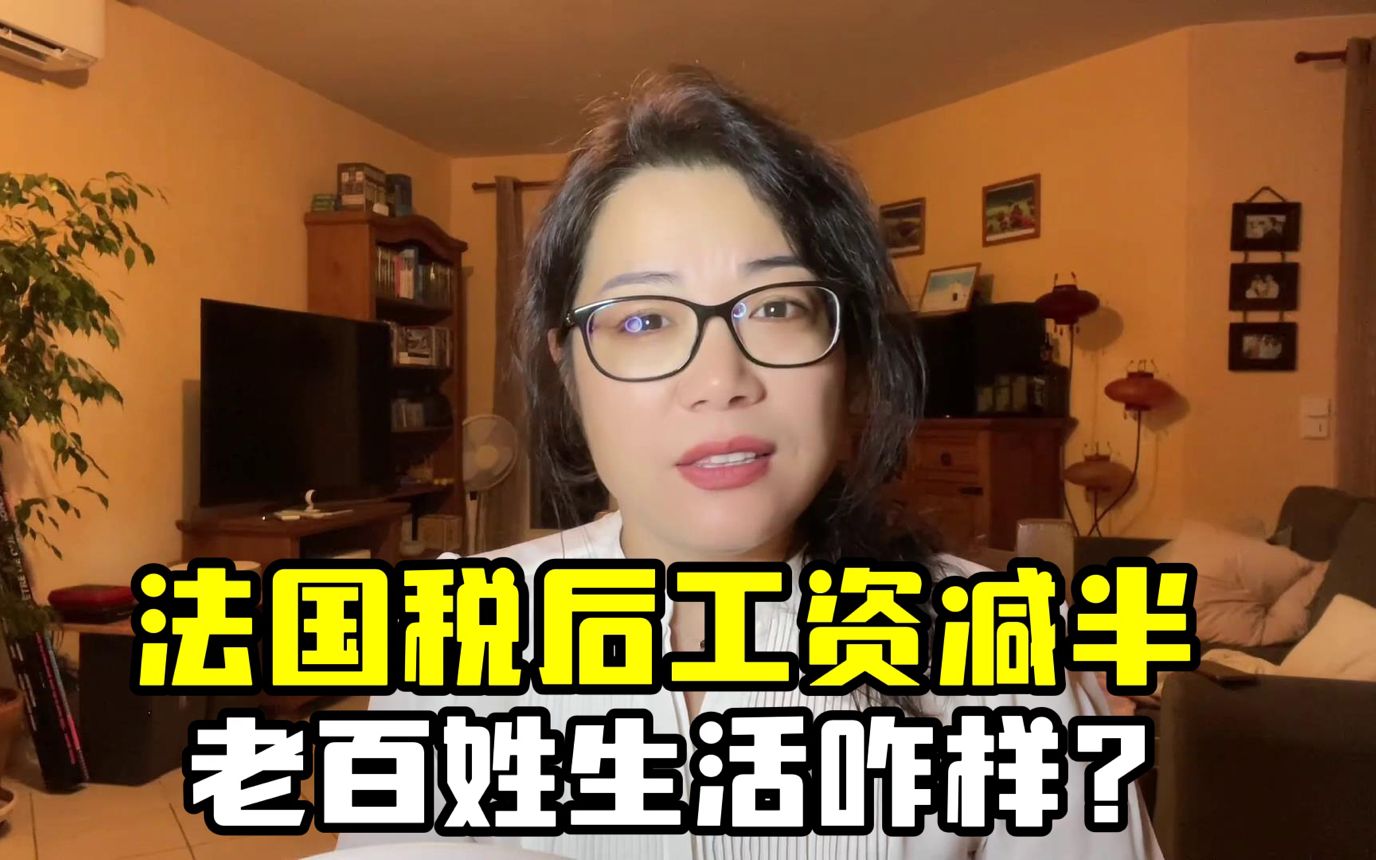 法国税后工资减半
老百姓生活咋样？